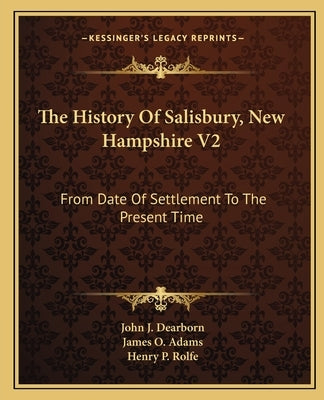 —KESSINGER'S LEGACY REPRINTS—

The History Of Salisbury, New Hampshire V2

From Date Of Settlement To The Present Time

John J. Dearborn
James O. Adams
Henry P. Rolfe